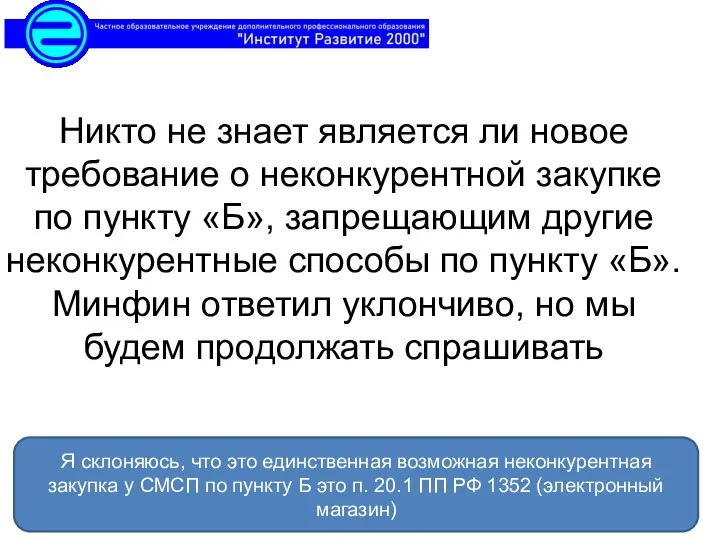 Частное образовательное учреждение дополнительного профессионального образования
"Институт Развитие 2000"

Никто не знает является ли новое требование о неконкурентной закупке по пункту «Б», запрещающим другие неконкурентные способы по пункту «Б». Минфин ответил уклончиво, но мы будем продолжать спрашивать

Я склоняюсь, что это единственная возможная неконкурентная закупка у СМСП по пункту Б это п. 20.1 ПП РФ 1352 (электронный магазин)